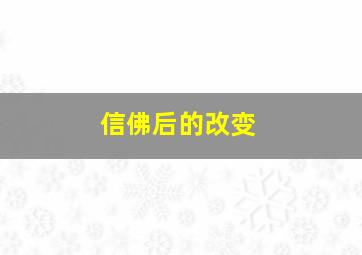 信佛后的改变